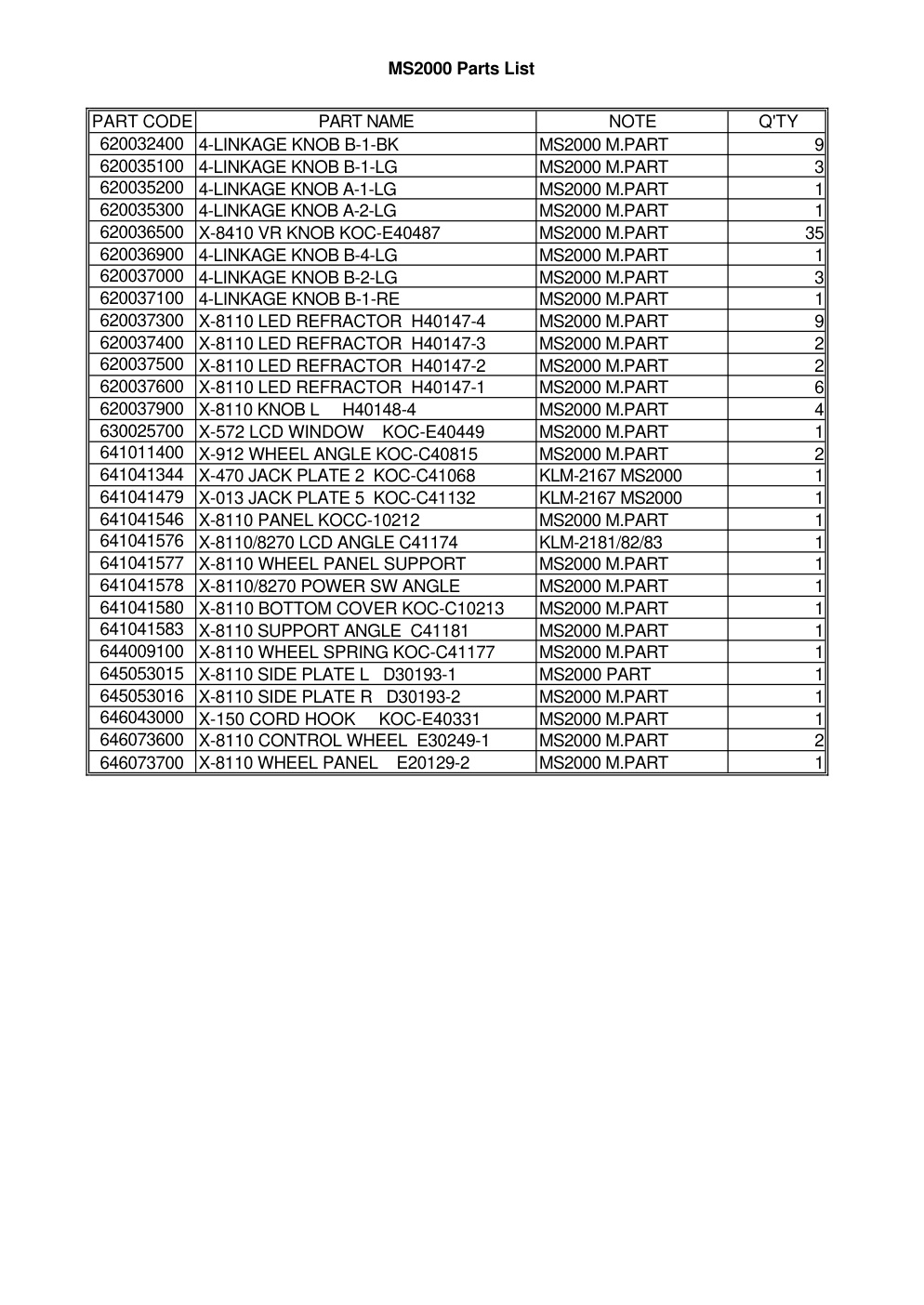 MS2000 Parts List

| PART CODE | PART NAME | NOTE | Q'TY |
|---|---|---|---|
| 620032400 | 4-LINKAGE KNOB B-1-BK | MS2000 M.PART | 9 |
| 620035100 | 4-LINKAGE KNOB B-1-LG | MS2000 M.PART | 3 |
| 620035200 | 4-LINKAGE KNOB A-1-LG | MS2000 M.PART | 1 |
| 620035300 | 4-LINKAGE KNOB A-2-LG | MS2000 M.PART | 1 |
| 620036500 | X-8410 VR KNOB KOC-E40487 | MS2000 M.PART | 35 |
| 620036900 | 4-LINKAGE KNOB B-4-LG | MS2000 M.PART | 1 |
| 620037000 | 4-LINKAGE KNOB B-2-LG | MS2000 M.PART | 3 |
| 620037100 | 4-LINKAGE KNOB B-1-RE | MS2000 M.PART | 1 |
| 620037300 | X-8110 LED REFRACTOR H40147-4 | MS2000 M.PART | 9 |
| 620037400 | X-8110 LED REFRACTOR H40147-3 | MS2000 M.PART | 2 |
| 620037500 | X-8110 LED REFRACTOR H40147-2 | MS2000 M.PART | 2 |
| 620037600 | X-8110 LED REFRACTOR H40147-1 | MS2000 M.PART | 6 |
| 620037900 | X-8110 KNOB L H40148-4 | MS2000 M.PART | 4 |
| 630025700 | X-572 LCD WINDOW KOC-E40449 | MS2000 M.PART | 1 |
| 641011400 | X-912 WHEEL ANGLE KOC-C40815 | MS2000 M.PART | 2 |
| 641041344 | X-470 JACK PLATE 2 KOC-C41068 | KLM-2167 MS2000 | 1 |
| 641041479 | X-013 JACK PLATE 5 KOC-C41132 | KLM-2167 MS2000 | 1 |
| 641041546 | X-8110 PANEL KOCC-10212 | MS2000 M.PART | 1 |
| 641041576 | X-8110/8270 LCD ANGLE C41174 | KLM-2181/82/83 | 1 |
| 641041577 | X-8110 WHEEL PANEL SUPPORT | MS2000 M.PART | 1 |
| 641041578 | X-8110/8270 POWER SW ANGLE | MS2000 M.PART | 1 |
| 641041580 | X-8110 BOTTOM COVER KOC-C10213 | MS2000 M.PART | 1 |
| 641041583 | X-8110 SUPPORT ANGLE C41181 | MS2000 M.PART | 1 |
| 644009100 | X-8110 WHEEL SPRING KOC-C41177 | MS2000 M.PART | 1 |
| 645053015 | X-8110 SIDE PLATE L D30193-1 | MS2000 PART | 1 |
| 645053016 | X-8110 SIDE PLATE R D30193-2 | MS2000 M.PART | 1 |
| 646043000 | X-150 CORD HOOK KOC-E40331 | MS2000 M.PART | 1 |
| 646073600 | X-8110 CONTROL WHEEL E30249-1 | MS2000 M.PART | 2 |
| 646073700 | X-8110 WHEEL PANEL E20129-2 | MS2000 M.PART | 1 |